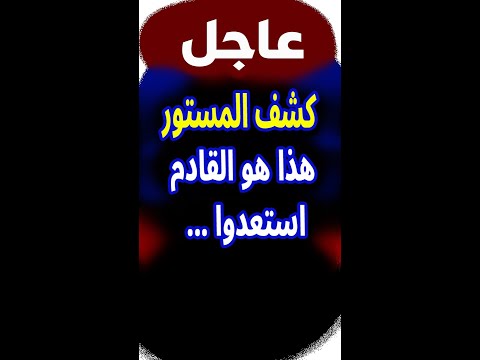 عاجل

كشف المستور
هذا هو القادم
استعدوا ...